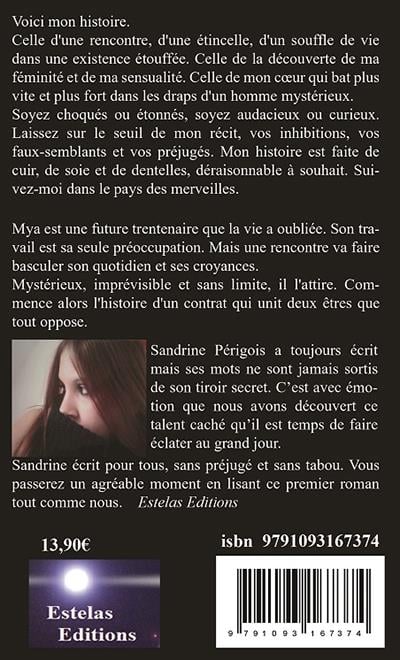 Voici mon histoire.
Celle d'une rencontre, d'une étincelle, d'un souffle de vie dans une existence étouffée. Celle de la découverte de ma féminité et de ma sensualité. Celle de mon cœur qui bat plus vite et plus fort dans les draps d'un homme mystérieux.
Soyez choqués ou étonnés, soyez audacieux ou curieux. Laissez sur le seuil de mon récit, vos inhibitions, vos faux-semblants et vos préjugés. Mon histoire est faite de cuir, de soie et de dentelles, déraisonnable à souhait. Suivez-moi dans le pays des merveilles.

Mya est une future trentenaire que la vie a oubliée. Son travail est sa seule préoccupation. Mais une rencontre va faire basculer son quotidien et ses croyances.
Mystérieux, imprévisible et sans limite, il l'attire. Commence alors l'histoire d'un contrat qui unit deux êtres que tout oppose.

Sandrine Périgois a toujours écrit mais ses mots ne sont jamais sortis de son tiroir secret. C'est avec émotion que nous avons découvert ce talent caché qu'il est temps de faire éclater au grand jour.
Sandrine écrit pour tous, sans préjugé et sans tabou. Vous passerez un agréable moment en lisant ce premier roman tout comme nous. Estelas Editions

13,90€

Estelas Editions

isbn 9791093167374

9 791093 167374